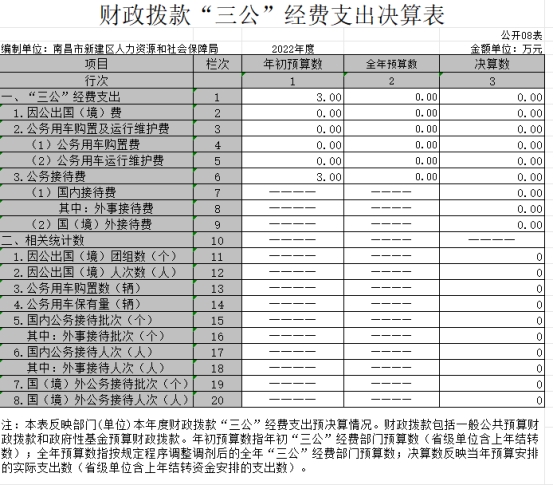 财政拨款“三公”经费支出决算表

公开08表

编制单位：南昌市新建区人力资源和社会保障局　　2022年度　　金额单位：万元

| 项目 | 栏次 | 年初预算数 | 全年预算数 | 决算数 |
|---|---|---|---|---|
| 行次 | | 1 | 2 | 3 |
| 一、“三公”经费支出 | 1 | 3.00 | 0.00 | 0.00 |
| 1.因公出国（境）费 | 2 | 0.00 | 0.00 | 0.00 |
| 2.公务用车购置及运行维护费 | 3 | 0.00 | 0.00 | 0.00 |
| （1）公务用车购置费 | 4 | 0.00 | 0.00 | 0.00 |
| （2）公务用车运行维护费 | 5 | 0.00 | 0.00 | 0.00 |
| 3.公务接待费 | 6 | 3.00 | 0.00 | 0.00 |
| （1）国内接待费 | 7 | ———— | ———— | 0.00 |
| 其中：外事接待费 | 8 | ———— | ———— | 0.00 |
| （2）国（境）外接待费 | 9 | ———— | ———— | 0.00 |
| 二、相关统计数 | 10 | ———— | ———— | ———— |
| 1.因公出国（境）团组数（个） | 11 | ———— | ———— | 0 |
| 2.因公出国（境）人次数（人） | 12 | ———— | ———— | 0 |
| 3.公务用车购置数（辆） | 13 | ———— | ———— | 0 |
| 4.公务用车保有量（辆） | 14 | ———— | ———— | 0 |
| 5.国内公务接待批次（个） | 15 | ———— | ———— | 0 |
| 其中：外事接待批次（个） | 16 | ———— | ———— | 0 |
| 6.国内公务接待人次（人） | 17 | ———— | ———— | 0 |
| 其中：外事接待人次（人） | 18 | ———— | ———— | 0 |
| 7.国（境）外公务接待批次（个） | 19 | ———— | ———— | 0 |
| 8.国（境）外公务接待人次（人） | 20 | ———— | ———— | 0 |

注：本表反映部门(单位)本年度财政拨款“三公”经费支出预决算情况。财政拨款包括一般公共预算财政拨款和政府性基金预算财政拨款。年初预算数指年初“三公”经费部门预算数（省级单位含上年结转数）；全年预算数指按规定程序调整调剂后的全年“三公”经费部门预算数；决算数反映当年预算安排的实际支出数（省级单位含上年结转资金安排的支出数）。